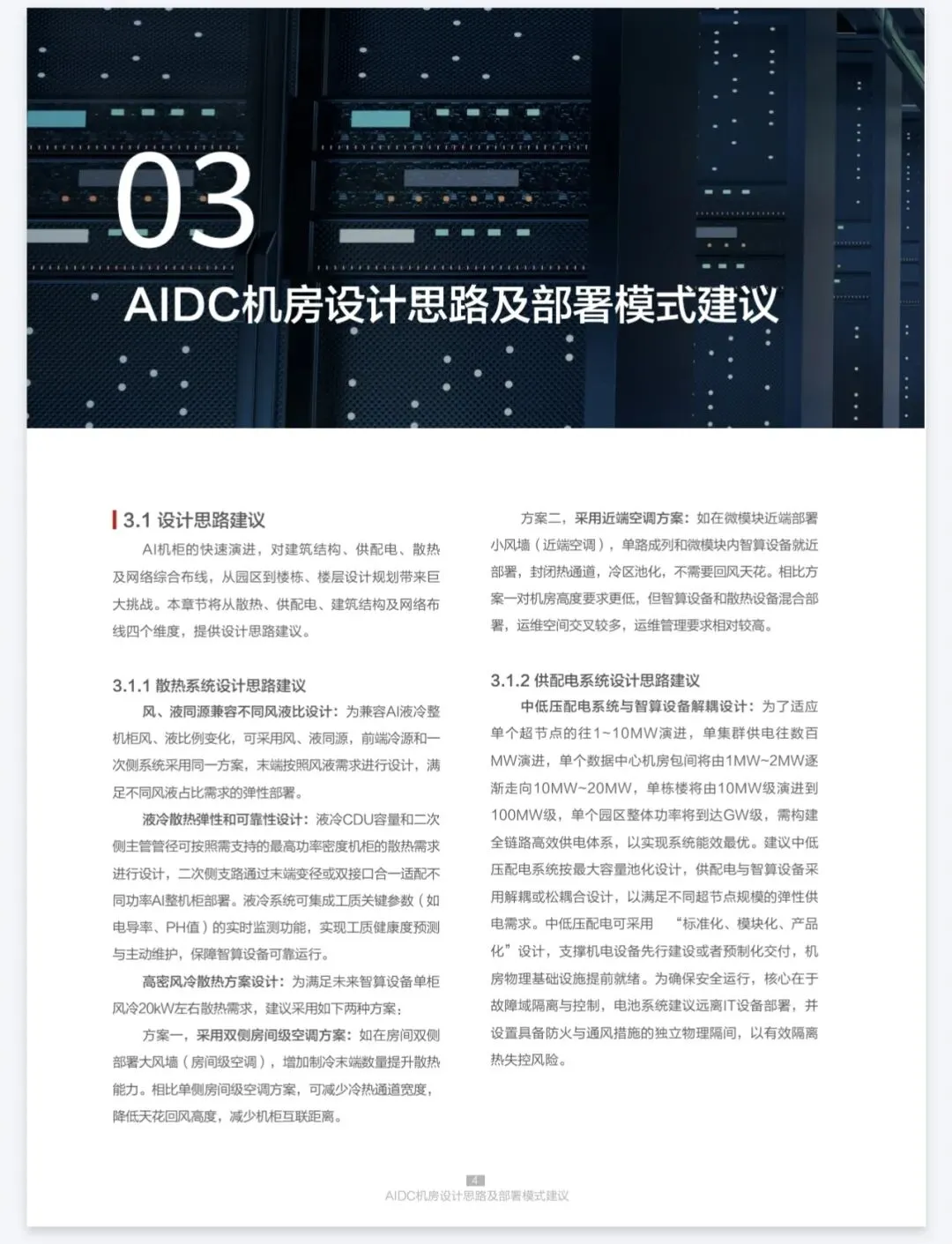 03

AIDC机房设计思路及部署模式建议

3.1 设计思路建议

AI机柜的快速演进，对建筑结构、供配电、散热及网络综合布线，从园区到楼栋、楼层设计规划带来巨大挑战。本章节将从散热、供配电、建筑结构及网络布线四个维度，提供设计思路建议。

3.1.1 散热系统设计思路建议

风、液同源兼容不同风液比设计：为兼容AI液冷整机柜风、液比例变化，可采用风、液同源，前端冷源和一次侧系统采用同一方案，末端按照风液需求进行设计，满足不同风液占比需求的弹性部署。

液冷散热弹性和可靠性设计：液冷CDU容量和二次侧主管管径可按照需支持的最高功率密度机柜的散热需求进行设计，二次侧支路通过末端变径或双接口合一适配不同功率AI整机柜部署。液冷系统可集成工质关键参数（如电导率、PH值）的实时监测功能，实现工质健康度预测与主动维护，保障智算设备可靠运行。

高密风冷散热方案设计：为满足未来智算设备单柜风冷20kW左右散热需求，建议采用如下两种方案：

方案一，采用双侧房间级空调方案：如在房间双侧部署大风墙（房间级空调），增加制冷末端数量提升散热能力。相比单侧房间级空调方案，可减少冷热通道宽度，降低天花回风高度，减少机柜互联距离。

方案二，采用近端空调方案：如在微模块近端部署小风墙（近端空调），单路成列和微模块内智算设备就近部署，封闭热通道，冷区池化，不需要回风天花。相比方案一对机房高度要求更低，但智算设备和散热设备混合部署，运维空间交叉较多，运维管理要求相对较高。

3.1.2 供配电系统设计思路建议

中低压配电系统与智算设备解耦设计：为了适应单个超节点的往1~10MW演进，单集群供电往数百MW演进，单个数据中心机房包间将由1MW~2MW逐渐走向10MW~20MW，单栋楼将由10MW级演进到100MW级，单个园区整体功率将到达GW级，需构建全链路高效供电体系，以实现系统能效最优。建议中低压配电系统按最大容量池化设计，供配电与智算设备采用解耦或松耦合设计，以满足不同超节点规模的弹性供电需求。中低压配电可采用 “标准化、模块化、产品化”设计，支撑机电设备先行建设或者预制化交付，机房物理基础设施提前就绪。为确保安全运行，核心在于故障域隔离与控制，电池系统建议远离IT设备部署，并设置具备防火与通风措施的独立物理隔间，以有效隔离热失控风险。

4
AIDC机房设计思路及部署模式建议